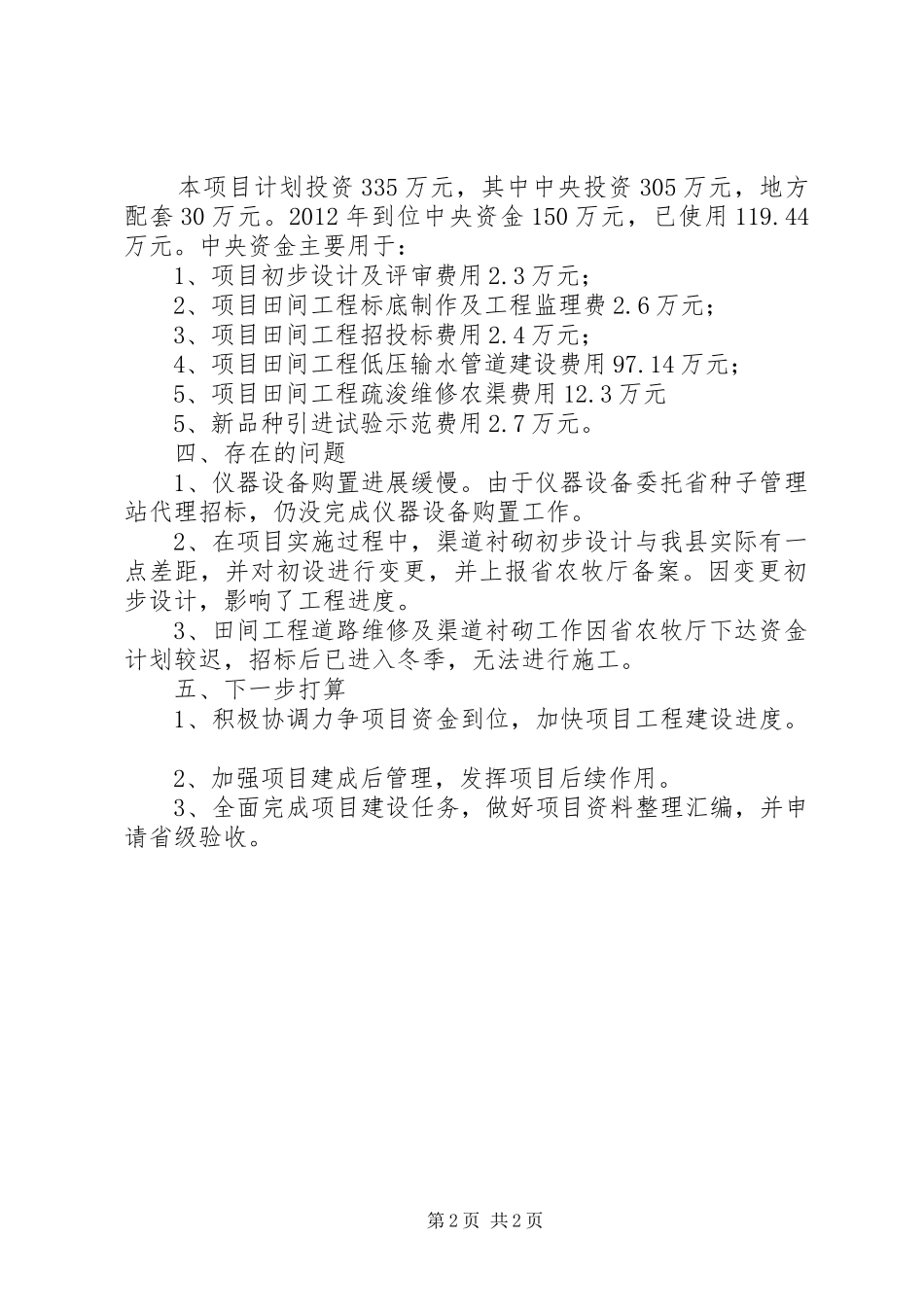 本项目计划投资335万元，其中中央投资305万元，地方配套30万元。2012年到位中央资金150万元，已使用119.44万元。中央资金主要用于：

1、项目初步设计及评审费用2.3万元；

2、项目田间工程标底制作及工程监理费2.6万元；

3、项目田间工程招投标费用2.4万元；

4、项目田间工程低压输水管道建设费用97.14万元；

5、项目田间工程疏浚维修农渠费用12.3万元

5、新品种引进试验示范费用2.7万元。

四、存在的问题

1、仪器设备购置进展缓慢。由于仪器设备委托省种子管理站代理招标，仍没完成仪器设备购置工作。

2、在项目实施过程中，渠道衬砌初步设计与我县实际有一点差距，并对初设进行变更，并上报省农牧厅备案。因变更初步设计，影响了工程进度。

3、田间工程道路维修及渠道衬砌工作因省农牧厅下达资金计划较迟，招标后已进入冬季，无法进行施工。

五、下一步打算

1、积极协调力争项目资金到位，加快项目工程建设进度。

2、加强项目建成后管理，发挥项目后续作用。

3、全面完成项目建设任务，做好项目资料整理汇编，并申请省级验收。

第2页 共2页